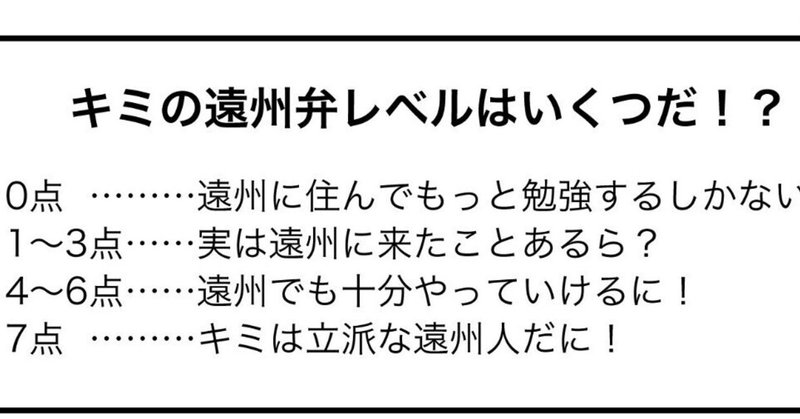 キミの遠州弁レベルはいくつだ！？

0点　………遠州に住んでもっと勉強するしかない

1〜3点……実は遠州に来たことあるら？

4〜6点……遠州でも十分やっていけるに！

7点　………キミは立派な遠州人だに！